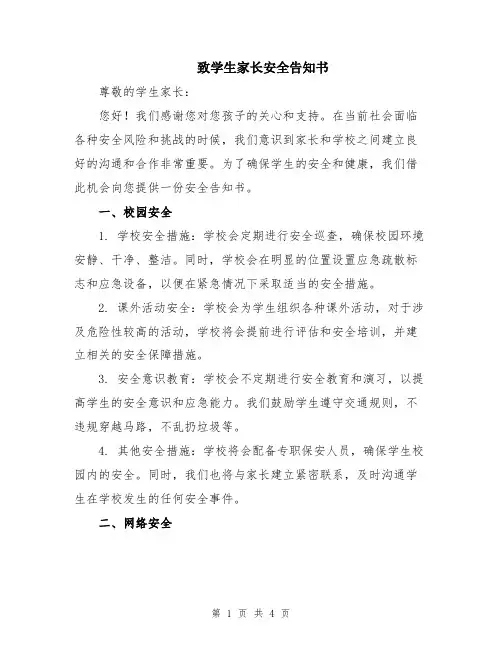 致学生家长安全告知书

尊敬的学生家长：

您好！我们感谢您对您孩子的关心和支持。在当前社会面临各种安全风险和挑战的时候，我们意识到家长和学校之间建立良好的沟通和合作非常重要。为了确保学生的安全和健康，我们借此机会向您提供一份安全告知书。

一、校园安全

1. 学校安全措施：学校会定期进行安全巡查，确保校园环境安静、干净、整洁。同时，学校会在明显的位置设置应急疏散标志和应急设备，以便在紧急情况下采取适当的安全措施。

2. 课外活动安全：学校会为学生组织各种课外活动，对于涉及危险性较高的活动，学校将会提前进行评估和安全培训，并建立相关的安全保障措施。

3. 安全意识教育：学校会不定期进行安全教育和演习，以提高学生的安全意识和应急能力。我们鼓励学生遵守交通规则，不违规穿越马路，不乱扔垃圾等。

4. 其他安全措施：学校将会配备专职保安人员，确保学生校园内的安全。同时，我们也将与家长建立紧密联系，及时沟通学生在学校发生的任何安全事件。

二、网络安全

第 1 页 共 4 页